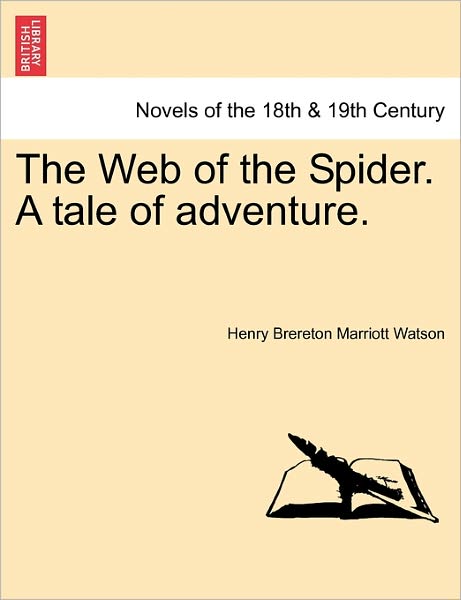 BRITISH LIBRARY

Novels of the 18th & 19th Century

The Web of the Spider. A tale of adventure.

Henry Brereton Marriott Watson